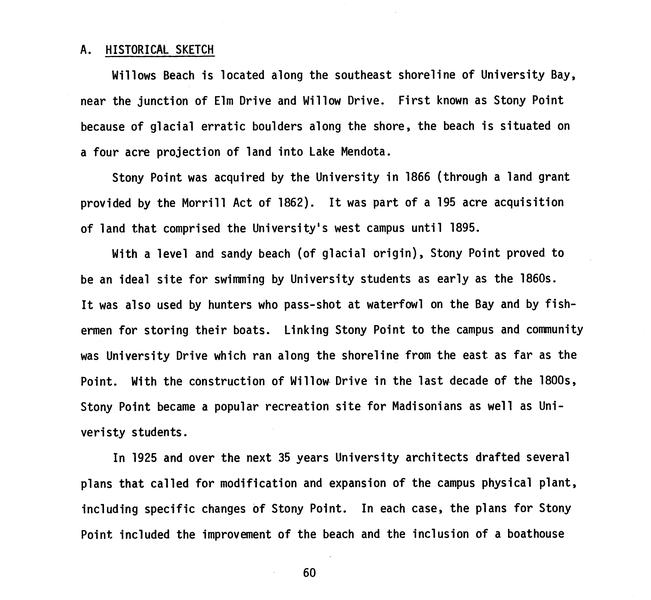 A. HISTORICAL SKETCH

Willows Beach is located along the southeast shoreline of University Bay, near the junction of Elm Drive and Willow Drive. First known as Stony Point because of glacial erratic boulders along the shore, the beach is situated on a four acre projection of land into Lake Mendota.

Stony Point was acquired by the University in 1866 (through a land grant provided by the Morrill Act of 1862). It was part of a 195 acre acquisition of land that comprised the University's west campus until 1895.

With a level and sandy beach (of glacial origin), Stony Point proved to be an ideal site for swimming by University students as early as the 1860s. It was also used by hunters who pass-shot at waterfowl on the Bay and by fishermen for storing their boats. Linking Stony Point to the campus and community was University Drive which ran along the shoreline from the east as far as the Point. With the construction of Willow Drive in the last decade of the 1800s, Stony Point became a popular recreation site for Madisonians as well as Univeristy students.

In 1925 and over the next 35 years University architects drafted several plans that called for modification and expansion of the campus physical plant, including specific changes of Stony Point. In each case, the plans for Stony Point included the improvement of the beach and the inclusion of a boathouse

60